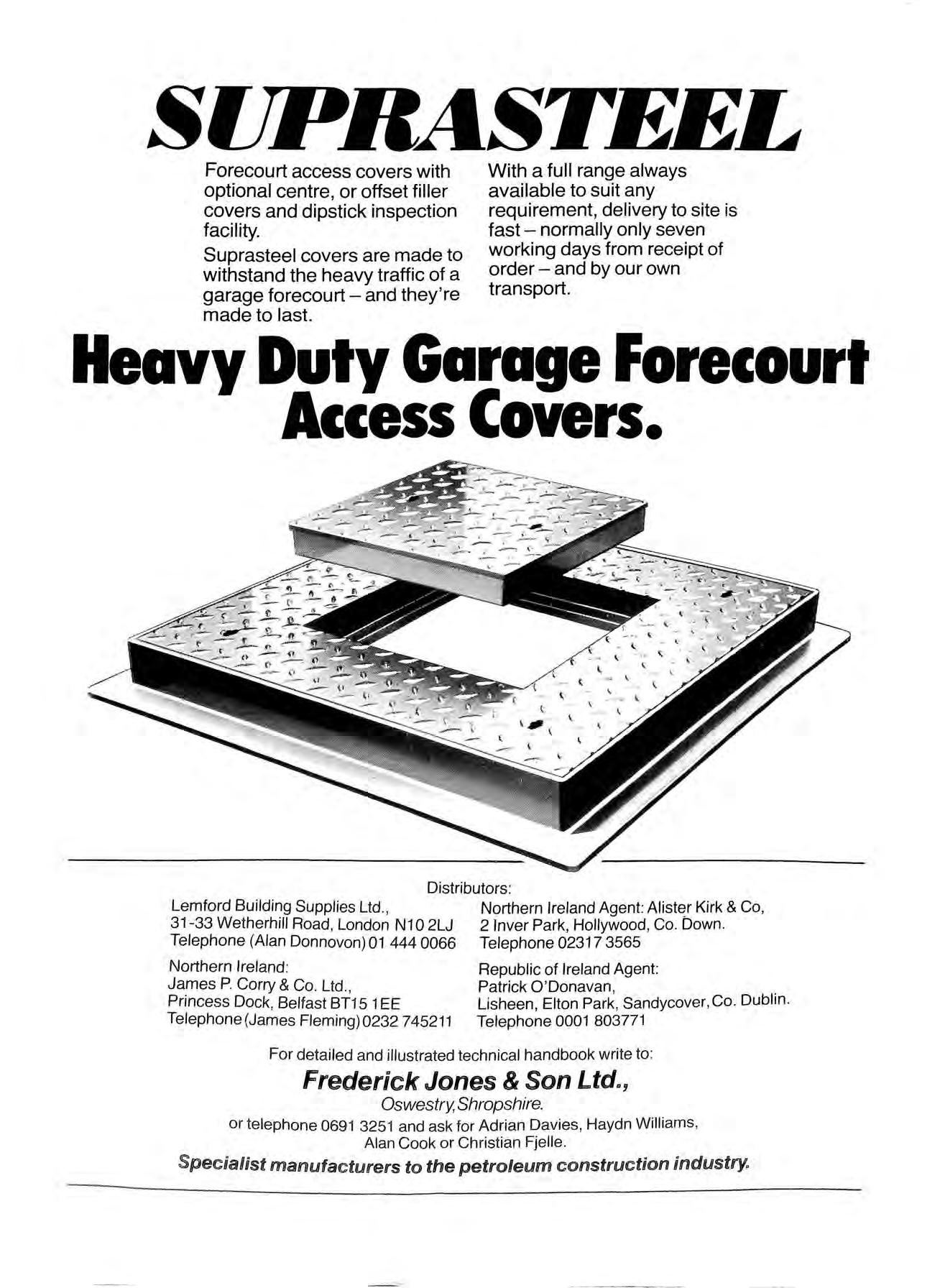 SUPRASTEEL

Forecourt access covers with optional centre, or offset filler covers and dipstick inspection facility.

Suprasteel covers are made to withstand the heavy traffic of a garage forecourt – and they're made to last.

With a full range always available to suit any requirement, delivery to site is fast – normally only seven working days from receipt of order – and by our own transport.

Heavy Duty Garage Forecourt Access Covers.

Distributors:

Lemford Building Supplies Ltd., 31-33 Wetherhill Road, London N10 2LJ Telephone (Alan Donnovon) 01 444 0066

Northern Ireland: James P. Corry & Co. Ltd., Princess Dock, Belfast BT15 1EE Telephone (James Fleming) 0232 745211

Northern Ireland Agent: Alister Kirk & Co, 2 Inver Park, Hollywood, Co. Down. Telephone 02317 3565

Republic of Ireland Agent: Patrick O'Donavan, Lisheen, Elton Park, Sandycover, Co. Dublin. Telephone 0001 803771

For detailed and illustrated technical handbook write to:

Frederick Jones & Son Ltd.,

Oswestry, Shropshire.

or telephone 0691 3251 and ask for Adrian Davies, Haydn Williams, Alan Cook or Christian Fjelle.

Specialist manufacturers to the petroleum construction industry.